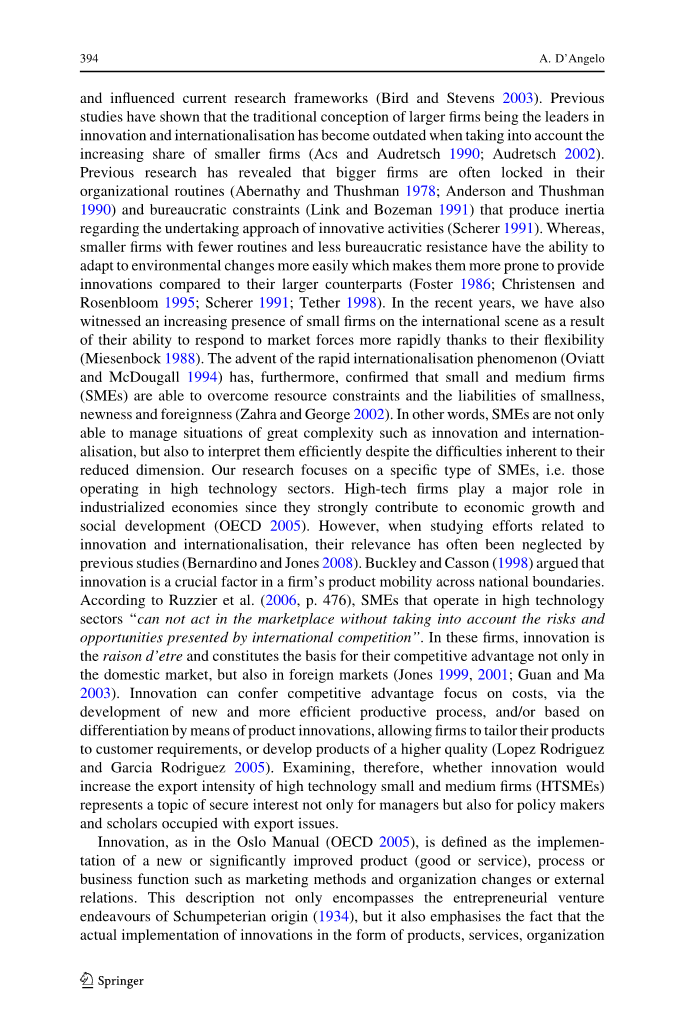 394 A. D'Angelo

and influenced current research frameworks (Bird and Stevens 2003). Previous studies have shown that the traditional conception of larger firms being the leaders in innovation and internationalisation has become outdated when taking into account the increasing share of smaller firms (Acs and Audretsch 1990; Audretsch 2002). Previous research has revealed that bigger firms are often locked in their organizational routines (Abernathy and Thushman 1978; Anderson and Thushman 1990) and bureaucratic constraints (Link and Bozeman 1991) that produce inertia regarding the undertaking approach of innovative activities (Scherer 1991). Whereas, smaller firms with fewer routines and less bureaucratic resistance have the ability to adapt to environmental changes more easily which makes them more prone to provide innovations compared to their larger counterparts (Foster 1986; Christensen and Rosenbloom 1995; Scherer 1991; Tether 1998). In the recent years, we have also witnessed an increasing presence of small firms on the international scene as a result of their ability to respond to market forces more rapidly thanks to their flexibility (Miesenbock 1988). The advent of the rapid internationalisation phenomenon (Oviatt and McDougall 1994) has, furthermore, confirmed that small and medium firms (SMEs) are able to overcome resource constraints and the liabilities of smallness, newness and foreignness (Zahra and George 2002). In other words, SMEs are not only able to manage situations of great complexity such as innovation and internationalisation, but also to interpret them efficiently despite the difficulties inherent to their reduced dimension. Our research focuses on a specific type of SMEs, i.e. those operating in high technology sectors. High-tech firms play a major role in industrialized economies since they strongly contribute to economic growth and social development (OECD 2005). However, when studying efforts related to innovation and internationalisation, their relevance has often been neglected by previous studies (Bernardino and Jones 2008). Buckley and Casson (1998) argued that innovation is a crucial factor in a firm's product mobility across national boundaries. According to Ruzzier et al. (2006, p. 476), SMEs that operate in high technology sectors "can not act in the marketplace without taking into account the risks and opportunities presented by international competition". In these firms, innovation is the raison d'etre and constitutes the basis for their competitive advantage not only in the domestic market, but also in foreign markets (Jones 1999, 2001; Guan and Ma 2003). Innovation can confer competitive advantage focus on costs, via the development of new and more efficient productive process, and/or based on differentiation by means of product innovations, allowing firms to tailor their products to customer requirements, or develop products of a higher quality (Lopez Rodriguez and Garcia Rodriguez 2005). Examining, therefore, whether innovation would increase the export intensity of high technology small and medium firms (HTSMEs) represents a topic of secure interest not only for managers but also for policy makers and scholars occupied with export issues.

Innovation, as in the Oslo Manual (OECD 2005), is defined as the implementation of a new or significantly improved product (good or service), process or business function such as marketing methods and organization changes or external relations. This description not only encompasses the entrepreneurial venture endeavours of Schumpeterian origin (1934), but it also emphasises the fact that the actual implementation of innovations in the form of products, services, organization

Springer